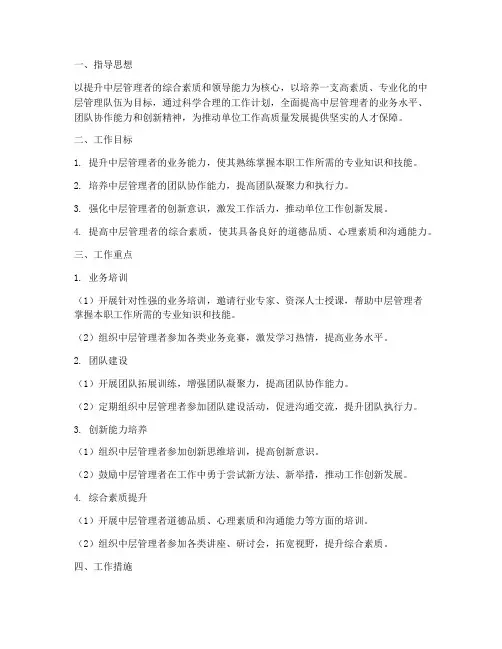 一、指导思想

以提升中层管理者的综合素质和领导能力为核心，以培养一支高素质、专业化的中层管理队伍为目标，通过科学合理的工作计划，全面提高中层管理者的业务水平、团队协作能力和创新精神，为推动单位工作高质量发展提供坚实的人才保障。

二、工作目标

1. 提升中层管理者的业务能力，使其熟练掌握本职工作所需的专业知识和技能。

2. 培养中层管理者的团队协作能力，提高团队凝聚力和执行力。

3. 强化中层管理者的创新意识，激发工作活力，推动单位工作创新发展。

4. 提高中层管理者的综合素质，使其具备良好的道德品质、心理素质和沟通能力。

三、工作重点

1. 业务培训

（1）开展针对性强的业务培训，邀请行业专家、资深人士授课，帮助中层管理者掌握本职工作所需的专业知识和技能。

（2）组织中层管理者参加各类业务竞赛，激发学习热情，提高业务水平。

2. 团队建设

（1）开展团队拓展训练，增强团队凝聚力，提高团队协作能力。

（2）定期组织中层管理者参加团队建设活动，促进沟通交流，提升团队执行力。

3. 创新能力培养

（1）组织中层管理者参加创新思维培训，提高创新意识。

（2）鼓励中层管理者在工作中勇于尝试新方法、新举措，推动工作创新发展。

4. 综合素质提升

（1）开展中层管理者道德品质、心理素质和沟通能力等方面的培训。

（2）组织中层管理者参加各类讲座、研讨会，拓宽视野，提升综合素质。

四、工作措施